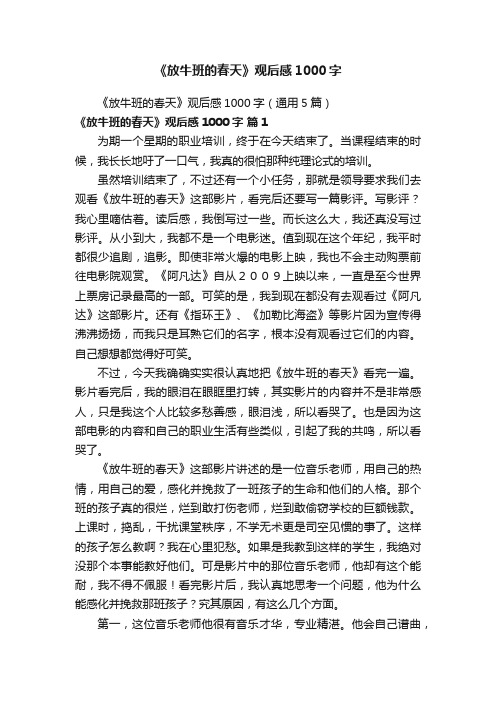 《放牛班的春天》观后感1000字

《放牛班的春天》观后感1000字（通用5篇）

《放牛班的春天》观后感1000字 篇1

为期一个星期的职业培训，终于在今天结束了。当课程结束的时候，我长长地吁了一口气，我真的很怕那种纯理论式的培训。

虽然培训结束了，不过还有一个小任务，那就是领导要求我们去观看《放牛班的春天》这部影片，看完后还要写一篇影评。写影评？我心里嘀估着。读后感，我倒写过一些。而长这么大，我还真没写过影评。从小到大，我都不是一个电影迷。值到现在这个年纪，我平时都很少追剧，追影。即使非常火爆的电影上映，我也不会主动购票前往电影院观赏。《阿凡达》自从２００９上映以来，一直是至今世界上票房记录最高的一部。可笑的是，我到现在都没有去观看过《阿凡达》这部影片。还有《指环王》、《加勒比海盗》等影片因为宣传得沸沸扬扬，而我只是耳熟它们的名字，根本没有观看过它们的内容。自己想想都觉得好可笑。

不过，今天我确确实实很认真地把《放牛班的春天》看完一遍。影片看完后，我的眼泪在眼眶里打转，其实影片的内容并不是非常感人，只是我这个人比较多愁善感，眼泪浅，所以看哭了。也是因为这部电影的内容和自己的职业生活有些类似，引起了我的共鸣，所以看哭了。

《放牛班的春天》这部影片讲述的是一位音乐老师，用自己的热情，用自己的爱，感化并挽救了一班孩子的生命和他们的人格。那个班的孩子真的很烂，烂到敢打伤老师，烂到敢偷窃学校的巨额钱款。上课时，捣乱，干扰课堂秩序，不学无术更是司空见惯的事了。这样的孩子怎么教啊？我在心里犯愁。如果是我教到这样的学生，我绝对没那个本事能教好他们。可是影片中的那位音乐老师，他却有这个能耐，我不得不佩服！看完影片后，我认真地思考一个问题，他为什么能感化并挽救那班孩子？究其原因，有这么几个方面。

第一，这位音乐老师他很有音乐才华，专业精湛。他会自己谱曲，